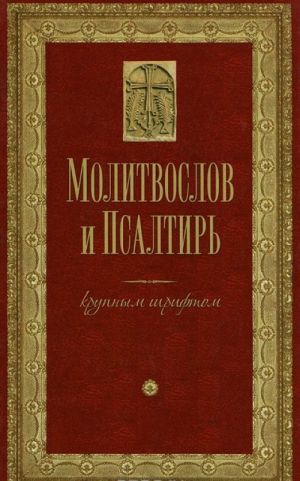 Молитвослов и Псалтирь

крупным шрифтом